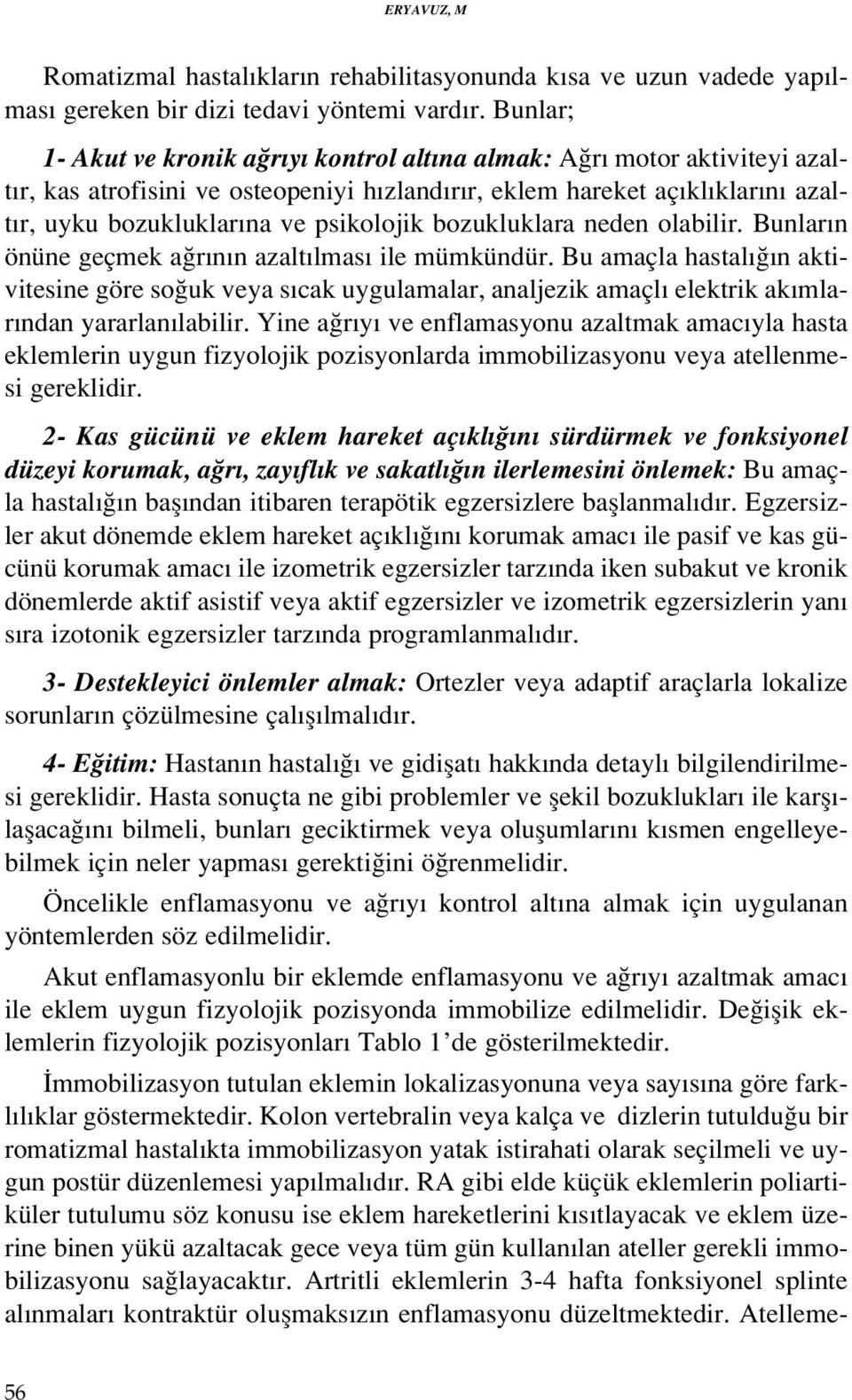 ERYAVUZ, M

Romatizmal hastalıkların rehabilitasyonunda kısa ve uzun vadede yapılması gereken bir dizi tedavi yöntemi vardır. Bunlar;

1- Akut ve kronik ağrıyı kontrol altına almak: Ağrı motor aktiviteyi azaltır, kas atrofisini ve osteopeniyi hızlandırır, eklem hareket açıklıklarını azaltır, uyku bozukluklarına ve psikolojik bozukluklara neden olabilir. Bunların önüne geçmek ağrının azaltılması ile mümkündür. Bu amaçla hastalığın aktivitesine göre soğuk veya sıcak uygulamalar, analjezik amaçlı elektrik akımlarından yararlanılabilir. Yine ağrıyı ve enflamasyonu azaltmak amacıyla hasta eklemlerin uygun fizyolojik pozisyonlarda immobilizasyonu veya atellenmesi gereklidir.

2- Kas gücünü ve eklem hareket açıklığını sürdürmek ve fonksiyonel düzeyi korumak, ağrı, zayıflık ve sakatlığın ilerlemesini önlemek: Bu amaçla hastalığın başından itibaren terapötik egzersizlere başlanmalıdır. Egzersizler akut dönemde eklem hareket açıklığını korumak amacı ile pasif ve kas gücünü korumak amacı ile izometrik egzersizler tarzında iken subakut ve kronik dönemlerde aktif asistif veya aktif egzersizler ve izometrik egzersizlerin yanı sıra izotonik egzersizler tarzında programlanmalıdır.

3- Destekleyici önlemler almak: Ortezler veya adaptif araçlarla lokalize sorunların çözülmesine çalışılmalıdır.

4- Eğitim: Hastanın hastalığı ve gidişatı hakkında detaylı bilgilendirilmesi gereklidir. Hasta sonuçta ne gibi problemler ve şekil bozuklukları ile karşılaşacağını bilmeli, bunları geciktirmek veya oluşumlarını kısmen engelleyebilmek için neler yapması gerektiğini öğrenmelidir.

Öncelikle enflamasyonu ve ağrıyı kontrol altına almak için uygulanan yöntemlerden söz edilmelidir.

Akut enflamasyonlu bir eklemde enflamasyonu ve ağrıyı azaltmak amacı ile eklem uygun fizyolojik pozisyonda immobilize edilmelidir. Değişik eklemlerin fizyolojik pozisyonları Tablo 1'de gösterilmektedir.

İmmobilizasyon tutulan eklemin lokalizasyonuna veya sayısına göre farklılıklar göstermektedir. Kolon vertebralin veya kalça ve dizlerin tutulduğu bir romatizmal hastalıkta immobilizasyon yatak istirahati olarak seçilmeli ve uygun postür düzenlemesi yapılmalıdır. RA gibi elde küçük eklemlerin poliartiküler tutulumu söz konusu ise eklem hareketlerini kısıtlayacak ve eklem üzerine binen yükü azaltacak gece veya tüm gün kullanılan ateller gerekli immobilizasyonu sağlayacaktır. Artritli eklemlerin 3-4 hafta fonksiyonel splinte alınmaları kontraktür oluşmaksızın enflamasyonu düzeltmektedir. Atelleme-

56